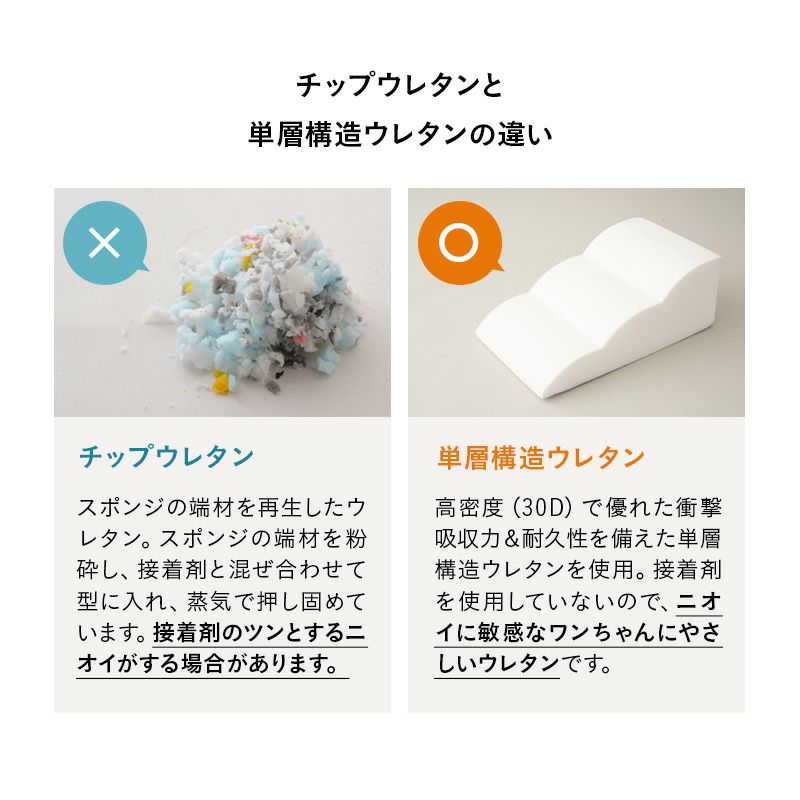 チップウレタンと
単層構造ウレタンの違い

×

チップウレタン

スポンジの端材を再生したウレタン。スポンジの端材を粉砕し、接着剤と混ぜ合わせて型に入れ、蒸気で押し固めています。接着剤のツンとするニオイがする場合があります。

○

単層構造ウレタン

高密度（30D）で優れた衝撃吸収力＆耐久性を備えた単層構造ウレタンを使用。接着剤を使用していないので、ニオイに敏感なワンちゃんにやさしいウレタンです。